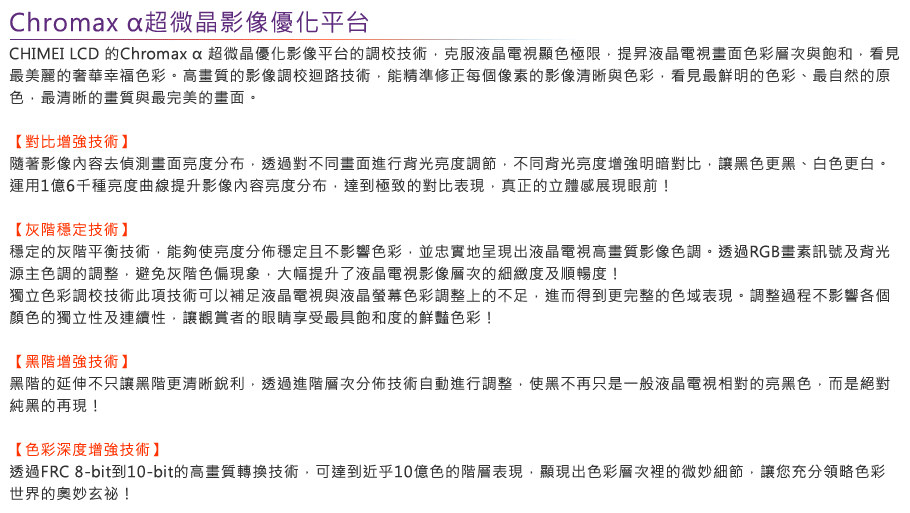 Chromax α超微晶影像優化平台

CHIMEI LCD 的Chromax α 超微晶優化影像平台的調校技術，克服液晶電視顯色極限，提昇液晶電視畫面色彩層次與飽和，看見最美麗的奢華幸福色彩。高畫質的影像調校迴路技術，能精準修正每個像素的影像清晰與色彩，看見最鮮明的色彩、最自然的原色，最清晰的畫質與最完美的畫面。

【對比增強技術】
隨著影像內容去偵測畫面亮度分布，透過對不同畫面進行背光亮度調節，不同背光亮度增強明暗對比，讓黑色更黑、白色更白。運用1億6千種亮度曲線提升影像內容亮度分布，達到極致的對比表現，真正的立體感展現眼前！

【灰階穩定技術】
穩定的灰階平衡技術，能夠使亮度分佈穩定且不影響色彩，並忠實地呈現出液晶電視高畫質影像色調。透過RGB畫素訊號及背光源主色調的調整，避免灰階色偏現象，大幅提升了液晶電視影像層次的細緻度及順暢度！
獨立色彩調校技術此項技術可以補足液晶電視與液晶螢幕色彩調整上的不足，進而得到更完整的色域表現。調整過程不影響各個顏色的獨立性及連續性，讓觀賞者的眼睛享受最具飽和度的鮮豔色彩！

【黑階增強技術】
黑階的延伸不只讓黑階更清晰銳利，透過進階層次分佈技術自動進行調整，使黑不再只是一般液晶電視相對的亮黑色，而是絕對純黑的再現！

【色彩深度增強技術】
透過FRC 8-bit到10-bit的高畫質轉換技術，可達到近乎10億色的階層表現，顯現出色彩層次裡的微妙細節，讓您充分領略色彩世界的奧妙玄祕！